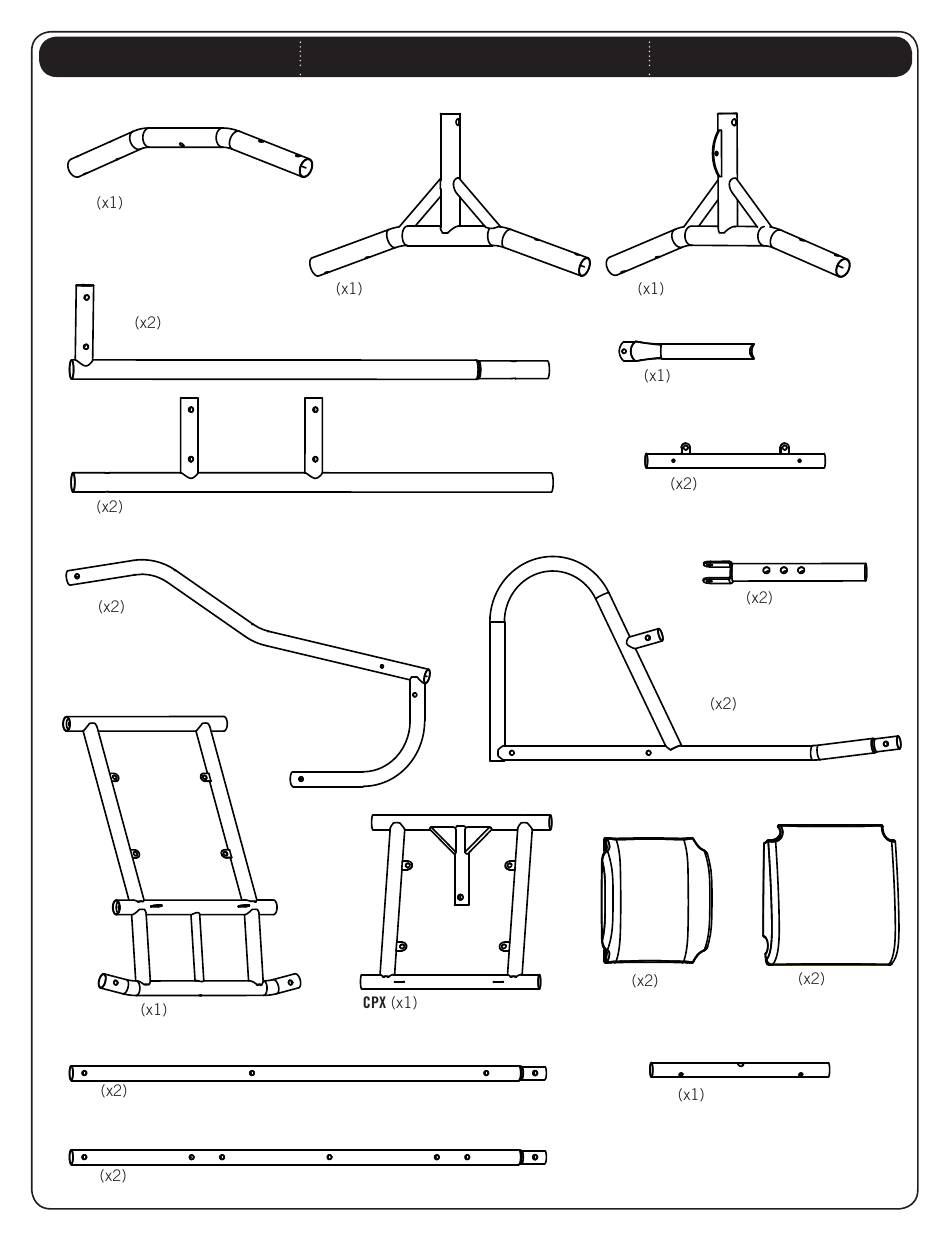 (x1)

(x1)

(x1)

(x2)

(x1)

(x2)

(x2)

(x2)

(x2)

(x2)

(x1)

CPX (x1)

(x2)

(x2)

(x2)

(x1)

(x2)